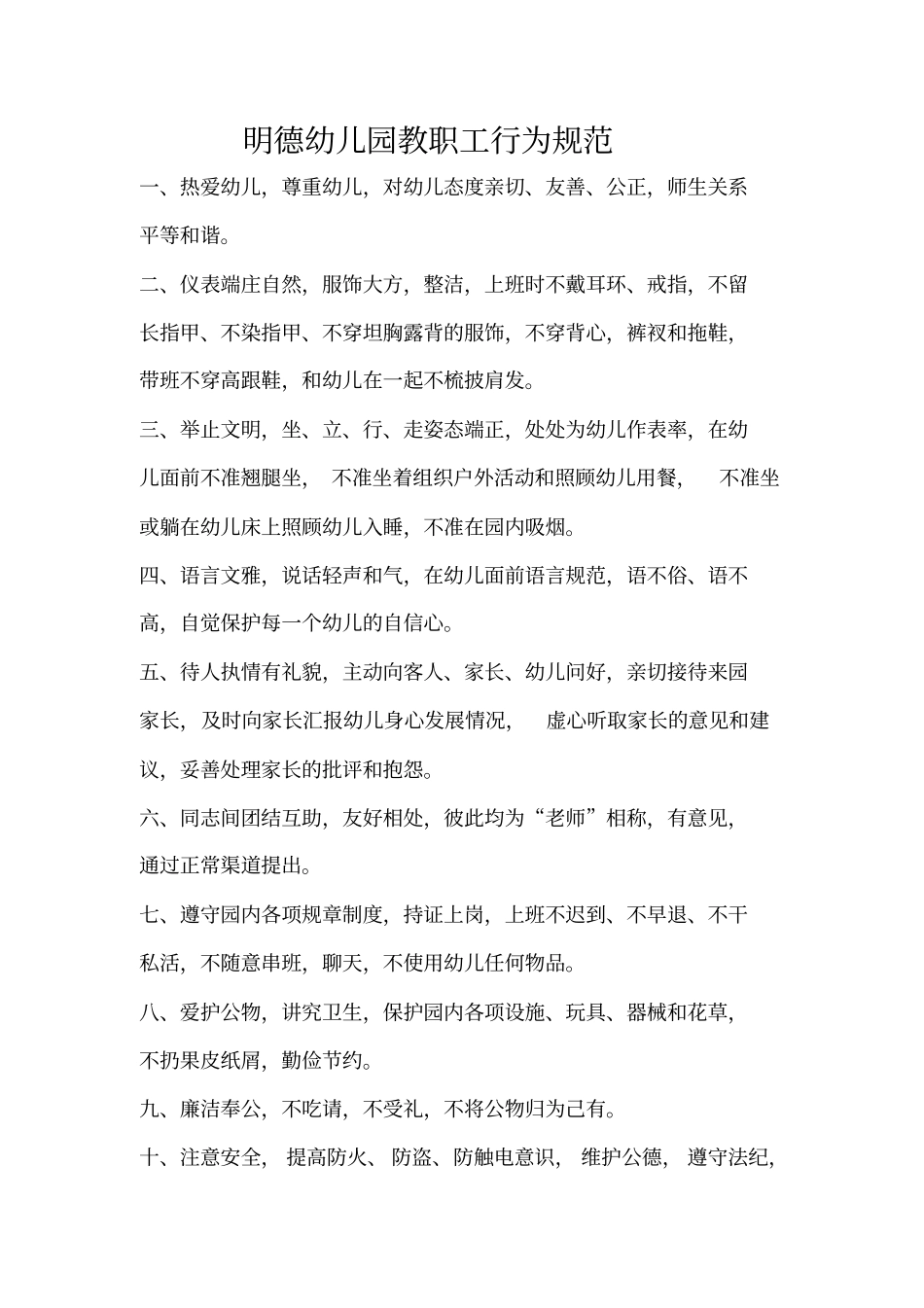 明德幼儿园教职工行为规范

一、热爱幼儿，尊重幼儿，对幼儿态度亲切、友善、公正，师生关系平等和谐。

二、仪表端庄自然，服饰大方，整洁，上班时不戴耳环、戒指，不留长指甲、不染指甲、不穿坦胸露背的服饰，不穿背心，裤衩和拖鞋，带班不穿高跟鞋，和幼儿在一起不梳披肩发。

三、举止文明，坐、立、行、走姿态端正，处处为幼儿作表率，在幼儿面前不准翘腿坐，不准坐着组织户外活动和照顾幼儿用餐，不准坐或躺在幼儿床上照顾幼儿入睡，不准在园内吸烟。

四、语言文雅，说话轻声和气，在幼儿面前语言规范，语不俗、语不高，自觉保护每一个幼儿的自信心。

五、待人执情有礼貌，主动向客人、家长、幼儿问好，亲切接待来园家长，及时向家长汇报幼儿身心发展情况，虚心听取家长的意见和建议，妥善处理家长的批评和抱怨。

六、同志间团结互助，友好相处，彼此均为“老师”相称，有意见，通过正常渠道提出。

七、遵守园内各项规章制度，持证上岗，上班不迟到、不早退、不干私活，不随意串班，聊天，不使用幼儿任何物品。

八、爱护公物，讲究卫生，保护园内各项设施、玩具、器械和花草，不扔果皮纸屑，勤俭节约。

九、廉洁奉公，不吃请，不受礼，不将公物归为己有。

十、注意安全，提高防火、防盗、防触电意识，维护公德，遵守法纪，